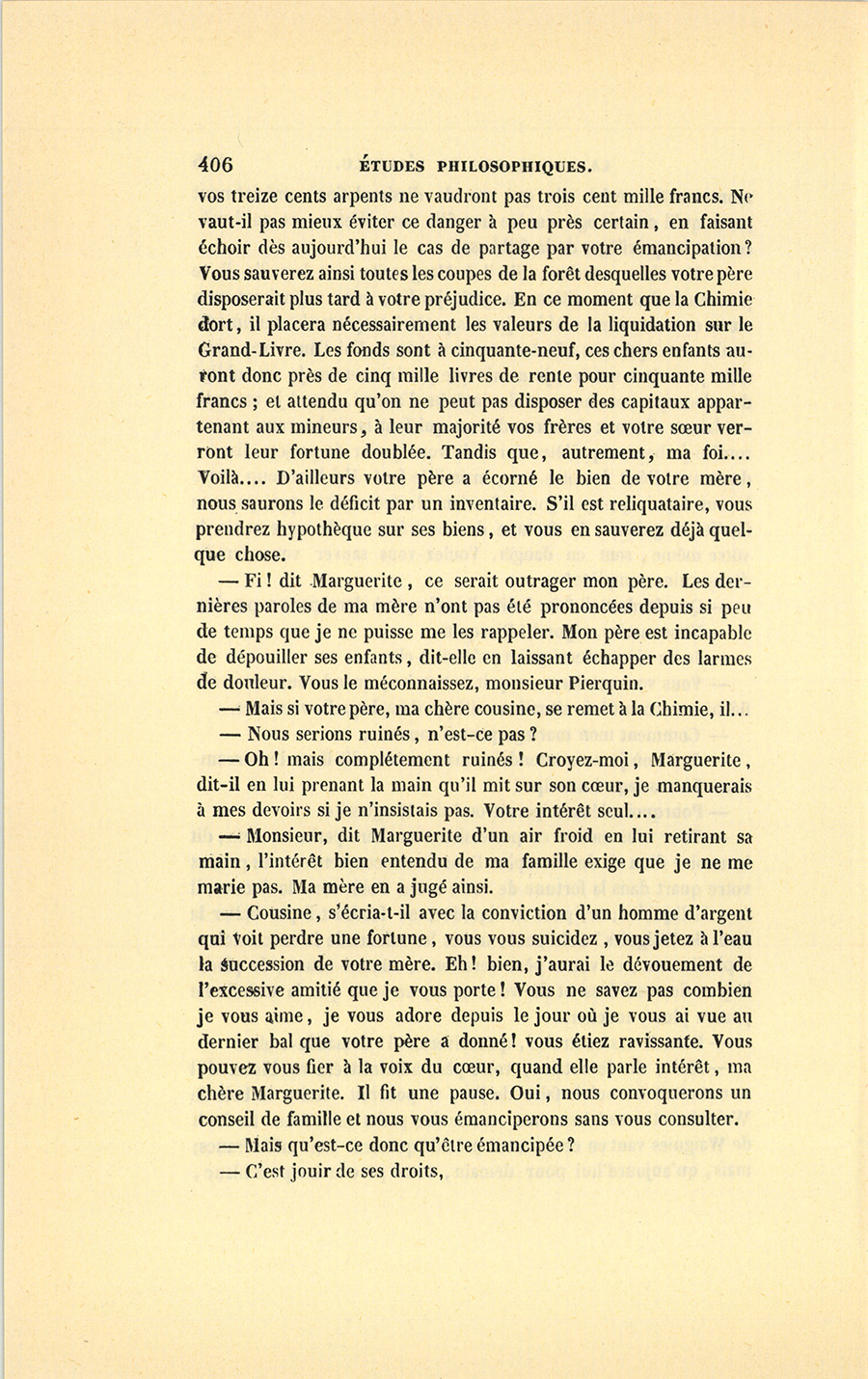 406 ÉTUDES PHILOSOPHIQUES.

vos treize cents arpents ne vaudront pas trois cent mille francs. Ne vaut-il pas mieux éviter ce danger à peu près certain, en faisant échoir dès aujourd'hui le cas de partage par votre émancipation? Vous sauverez ainsi toutes les coupes de la forêt desquelles votre père disposerait plus tard à votre préjudice. En ce moment que la Chimie dort, il placera nécessairement les valeurs de la liquidation sur le Grand-Livre. Les fonds sont à cinquante-neuf, ces chers enfants auront donc près de cinq mille livres de rente pour cinquante mille francs ; et attendu qu'on ne peut pas disposer des capitaux appartenant aux mineurs, à leur majorité vos frères et votre sœur verront leur fortune doublée. Tandis que, autrement, ma foi.... Voilà.... D'ailleurs votre père a écorné le bien de votre mère, nous saurons le déficit par un inventaire. S'il est reliquataire, vous prendrez hypothèque sur ses biens, et vous en sauverez déjà quelque chose.

— Fi ! dit Marguerite, ce serait outrager mon père. Les dernières paroles de ma mère n'ont pas été prononcées depuis si peu de temps que je ne puisse me les rappeler. Mon père est incapable de dépouiller ses enfants, dit-elle en laissant échapper des larmes de douleur. Vous le méconnaissez, monsieur Pierquin.

— Mais si votre père, ma chère cousine, se remet à la Chimie, il...

— Nous serions ruinés, n'est-ce pas ?

— Oh ! mais complétement ruinés ! Croyez-moi, Marguerite, dit-il en lui prenant la main qu'il mit sur son cœur, je manquerais à mes devoirs si je n'insistais pas. Votre intérêt seul....

— Monsieur, dit Marguerite d'un air froid en lui retirant sa main, l'intérêt bien entendu de ma famille exige que je ne me marie pas. Ma mère en a jugé ainsi.

— Cousine, s'écria-t-il avec la conviction d'un homme d'argent qui voit perdre une fortune, vous vous suicidez, vous jetez à l'eau la succession de votre mère. Eh ! bien, j'aurai le dévouement de l'excessive amitié que je vous porte ! Vous ne savez pas combien je vous aime, je vous adore depuis le jour où je vous ai vue au dernier bal que votre père a donné ! vous étiez ravissante. Vous pouvez vous fier à la voix du cœur, quand elle parle intérêt, ma chère Marguerite. Il fit une pause. Oui, nous convoquerons un conseil de famille et nous vous émanciperons sans vous consulter.

— Mais qu'est-ce donc qu'être émancipée ?

— C'est jouir de ses droits,